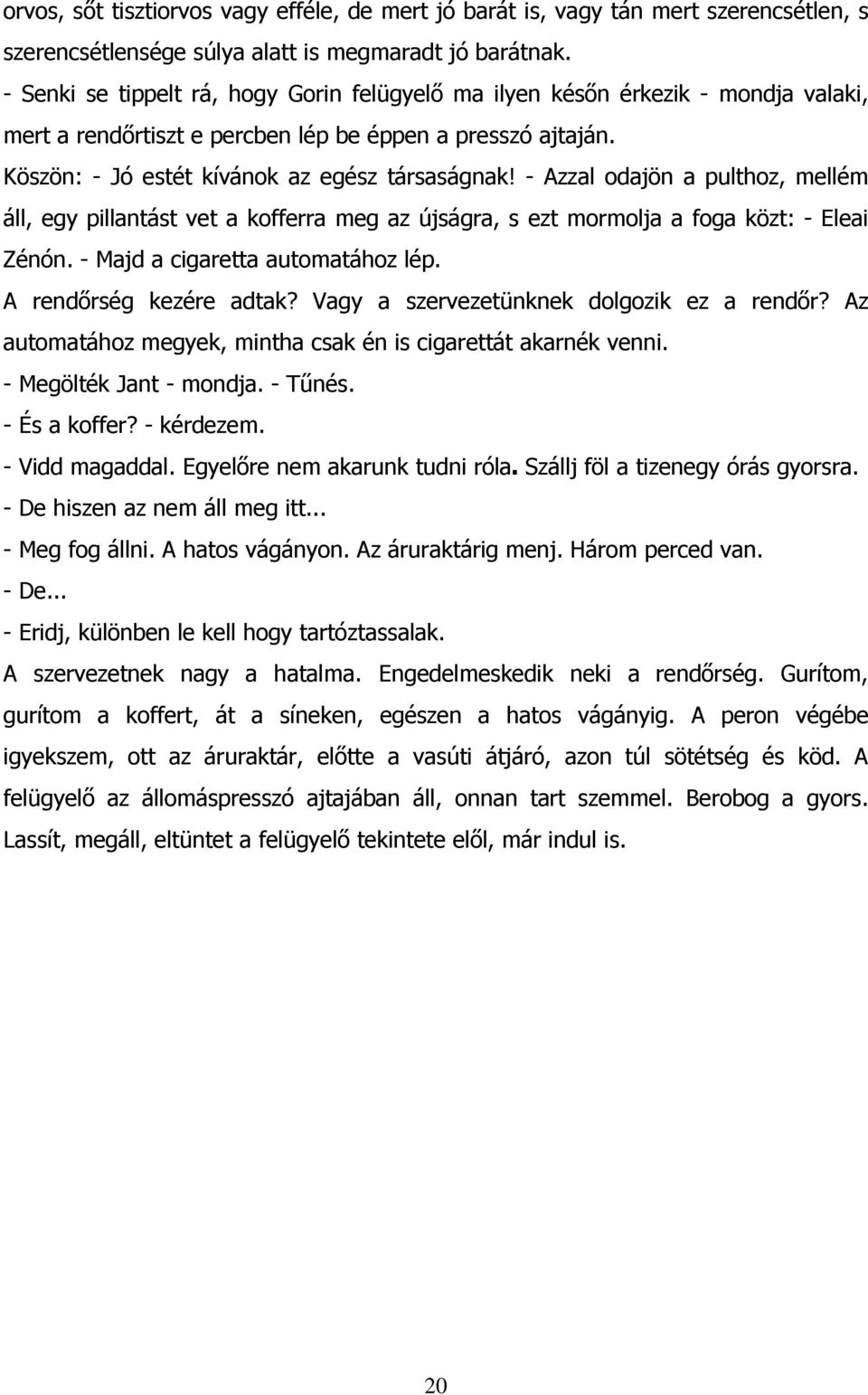 orvos, sőt tisztiorvos vagy efféle, de mert jó barát is, vagy tán mert szerencsétlen, s szerencsétlensége súlya alatt is megmaradt jó barátnak.

- Senki se tippelt rá, hogy Gorin felügyelő ma ilyen későn érkezik - mondja valaki, mert a rendőrtiszt e percben lép be éppen a presszó ajtaján.

Köszön: - Jó estét kívánok az egész társaságnak! - Azzal odajön a pulthoz, mellém áll, egy pillantást vet a kofferra meg az újságra, s ezt mormolja a foga közt: - Eleai Zénón. - Majd a cigaretta automatához lép.

A rendőrség kezére adtak? Vagy a szervezetünknek dolgozik ez a rendőr? Az automatához megyek, mintha csak én is cigarettát akarnék venni.

- Megölték Jant - mondja. - Tűnés.

- És a koffer? - kérdezem.

- Vidd magaddal. Egyelőre nem akarunk tudni róla. Szállj föl a tizenegy órás gyorsra.

- De hiszen az nem áll meg itt...

- Meg fog állni. A hatos vágányon. Az áruraktárig menj. Három perced van.

- De...

- Eridj, különben le kell hogy tartóztassalak.

A szervezetnek nagy a hatalma. Engedelmeskedik neki a rendőrség. Gurítom, gurítom a koffert, át a síneken, egészen a hatos vágányig. A peron végébe igyekszem, ott az áruraktár, előtte a vasúti átjáró, azon túl sötétség és köd. A felügyelő az állomáspresszó ajtajában áll, onnan tart szemmel. Berobog a gyors. Lassít, megáll, eltüntet a felügyelő tekintete elől, már indul is.

20